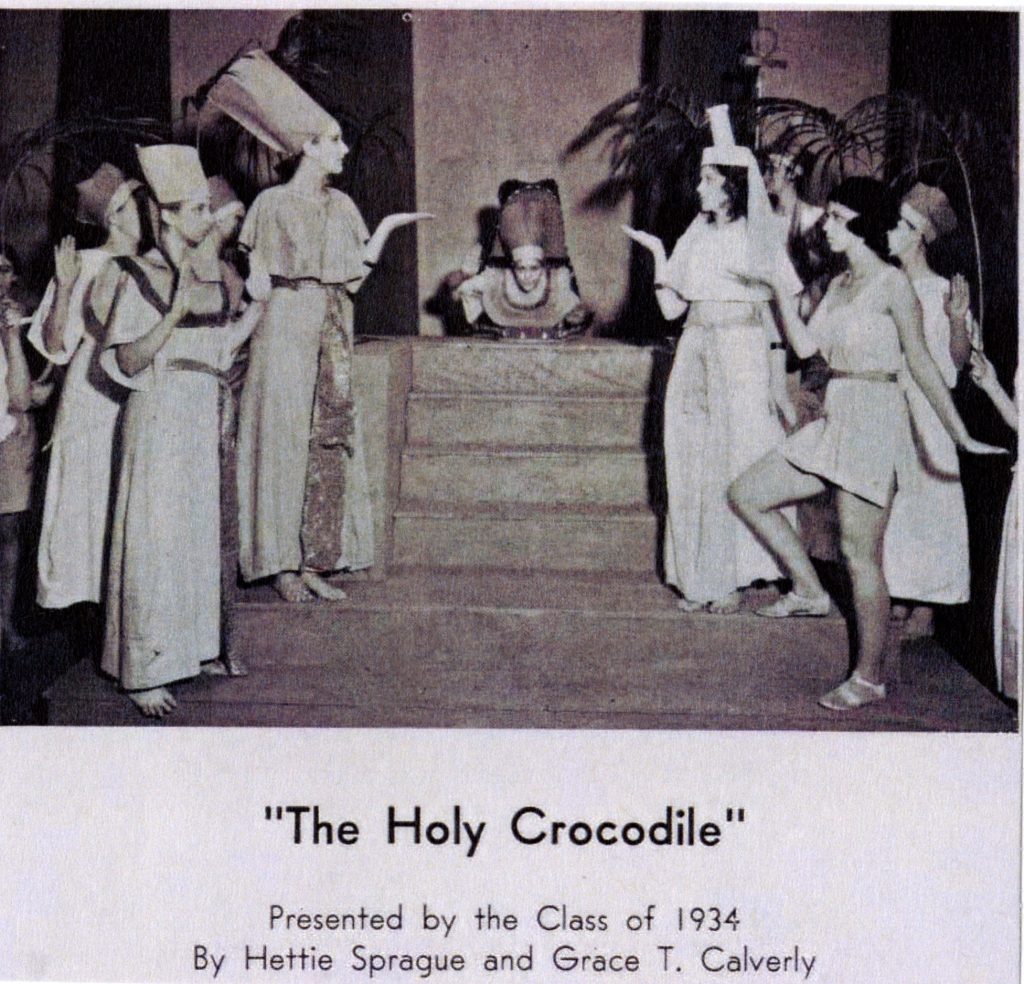 "The Holy Crocodile"

Presented by the Class of 1934
By Hettie Sprague and Grace T. Calverly